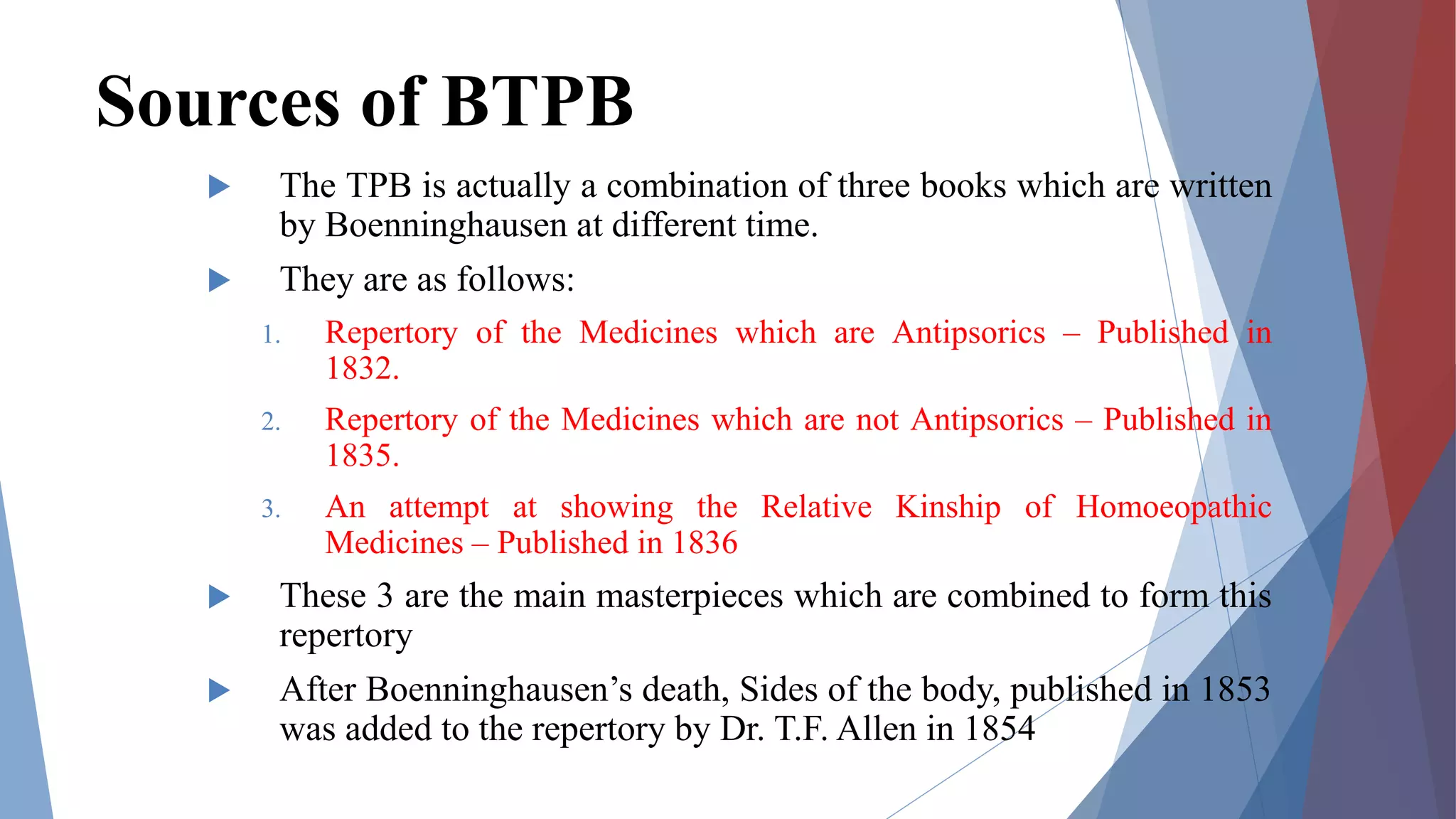 Sources of BTPB

The TPB is actually a combination of three books which are written by Boenninghausen at different time.

They are as follows:

1. Repertory of the Medicines which are Antipsorics – Published in 1832.

2. Repertory of the Medicines which are not Antipsorics – Published in 1835.

3. An attempt at showing the Relative Kinship of Homoeopathic Medicines – Published in 1836

These 3 are the main masterpieces which are combined to form this repertory

After Boenninghausen’s death, Sides of the body, published in 1853 was added to the repertory by Dr. T.F. Allen in 1854